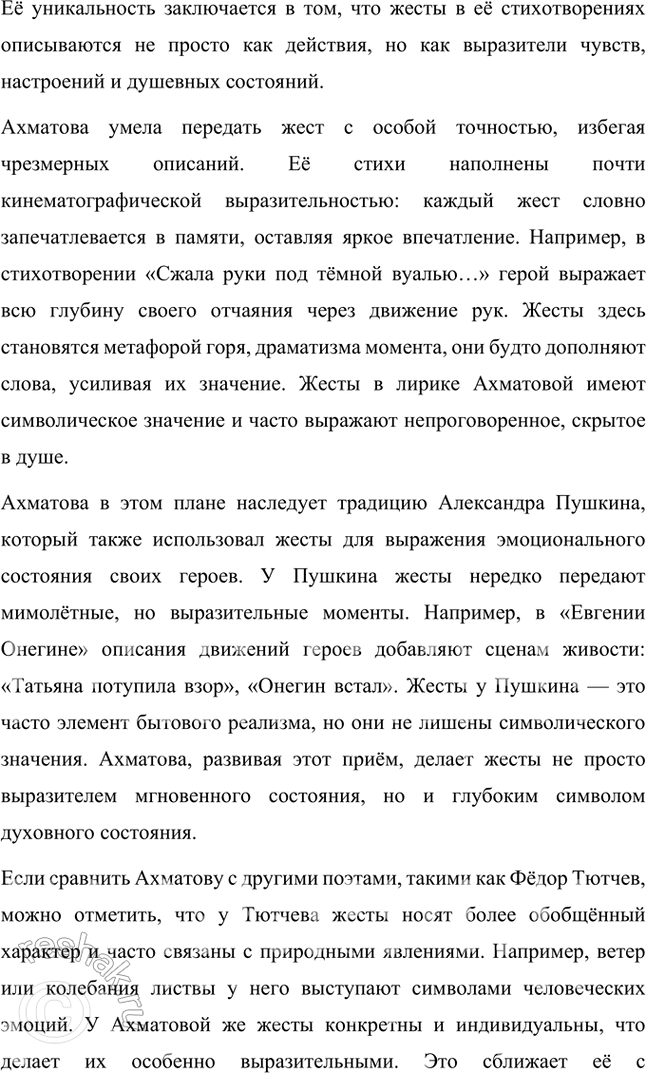 Её уникальность заключается в том, что жесты в её стихотворениях описываются не просто как действия, но как выразители чувств, настроений и душевных состояний.

Ахматова умела передать жест с особой точностью, избегая чрезмерных описаний. Её стихи наполнены почти кинематографической выразительностью: каждый жест словно запечатлевается в памяти, оставляя яркое впечатление. Например, в стихотворении «Сжала руки под тёмной вуалью…» герой выражает всю глубину своего отчаяния через движение рук. Жесты здесь становятся метафорой горя, драматизма момента, они будто дополняют слова, усиливая их значение. Жесты в лирике Ахматовой имеют символическое значение и часто выражают непроговоренное, скрытое в душе.

Ахматова в этом плане наследует традицию Александра Пушкина, который также использовал жесты для выражения эмоционального состояния своих героев. У Пушкина жесты нередко передают мимолётные, но выразительные моменты. Например, в «Евгении Онегине» описания движений героев добавляют сценам живости: «Татьяна потупила взор», «Онегин встал». Жесты у Пушкина — это часто элемент бытового реализма, но они не лишены символического значения. Ахматова, развивая этот приём, делает жесты не просто выразителем мгновенного состояния, но и глубоким символом духовного состояния.

Если сравнить Ахматову с другими поэтами, такими как Фёдор Тютчев, можно отметить, что у Тютчева жесты носят более обобщённый характер и часто связаны с природными явлениями. Например, ветер или колебания листвы у него выступают символами человеческих эмоций. У Ахматовой же жесты конкретны и индивидуальны, что делает их особенно выразительными. Это сближает её с

reshak.ru